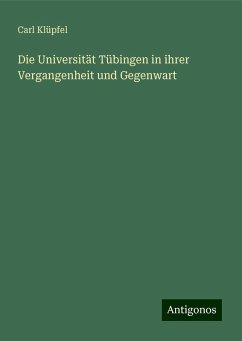 Carl Klüpfel

Die Universität Tübingen in ihrer Vergangenheit und Gegenwart

Antigonos